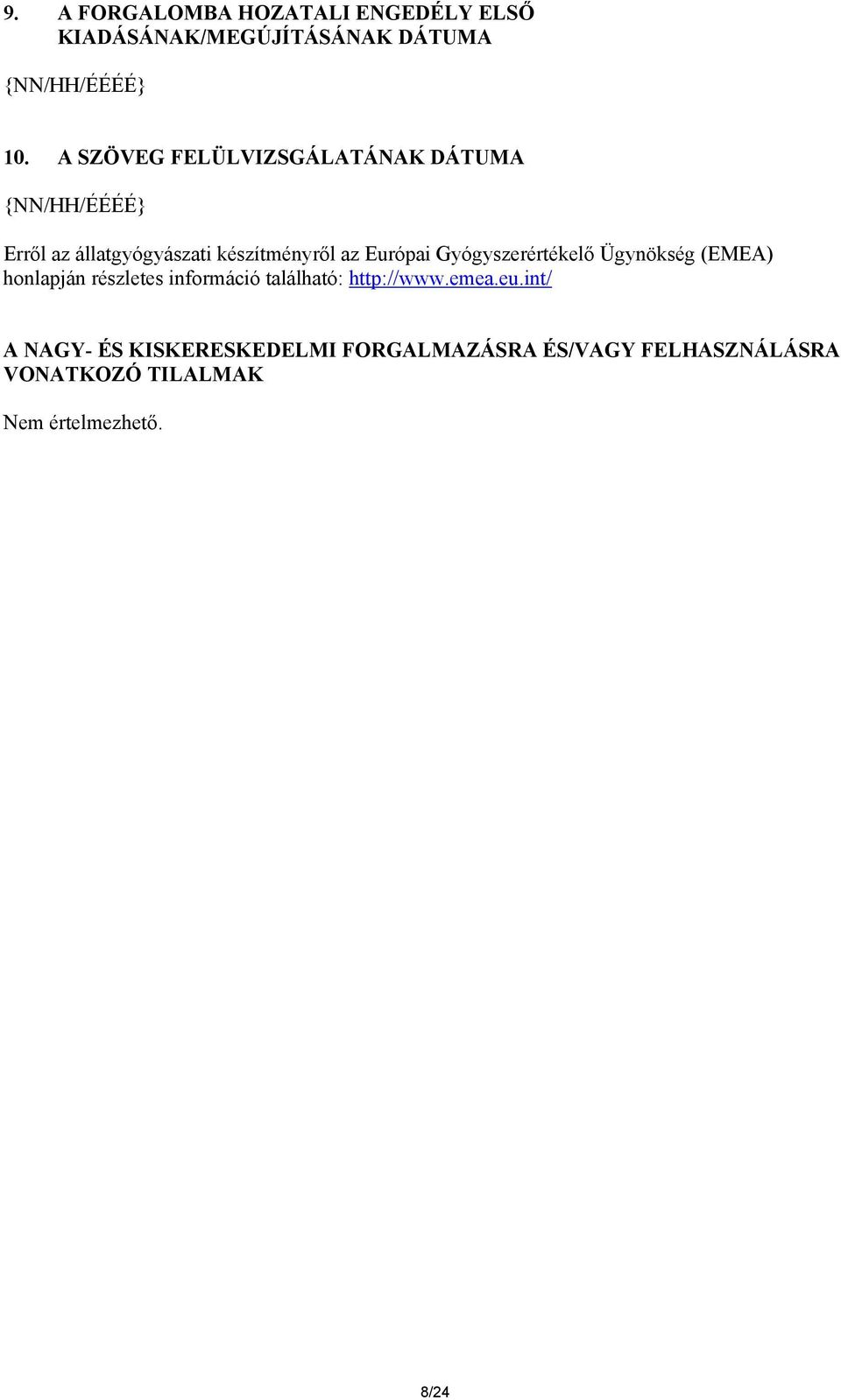 9. A FORGALOMBA HOZATALI ENGEDÉLY ELSŐ KIADÁSÁNAK/MEGÚJÍTÁSÁNAK DÁTUMA

{NN/HH/ÉÉÉÉ}

10. A SZÖVEG FELÜLVIZSGÁLATÁNAK DÁTUMA

{NN/HH/ÉÉÉÉ}

Erről az állatgyógyászati készítményről az Európai Gyógyszerértékelő Ügynökség (EMEA) honlapján részletes információ található: http://www.emea.eu.int/

A NAGY- ÉS KISKERESKEDELMI FORGALMAZÁSRA ÉS/VAGY FELHASZNÁLÁSRA VONATKOZÓ TILALMAK

Nem értelmezhető.

8/24